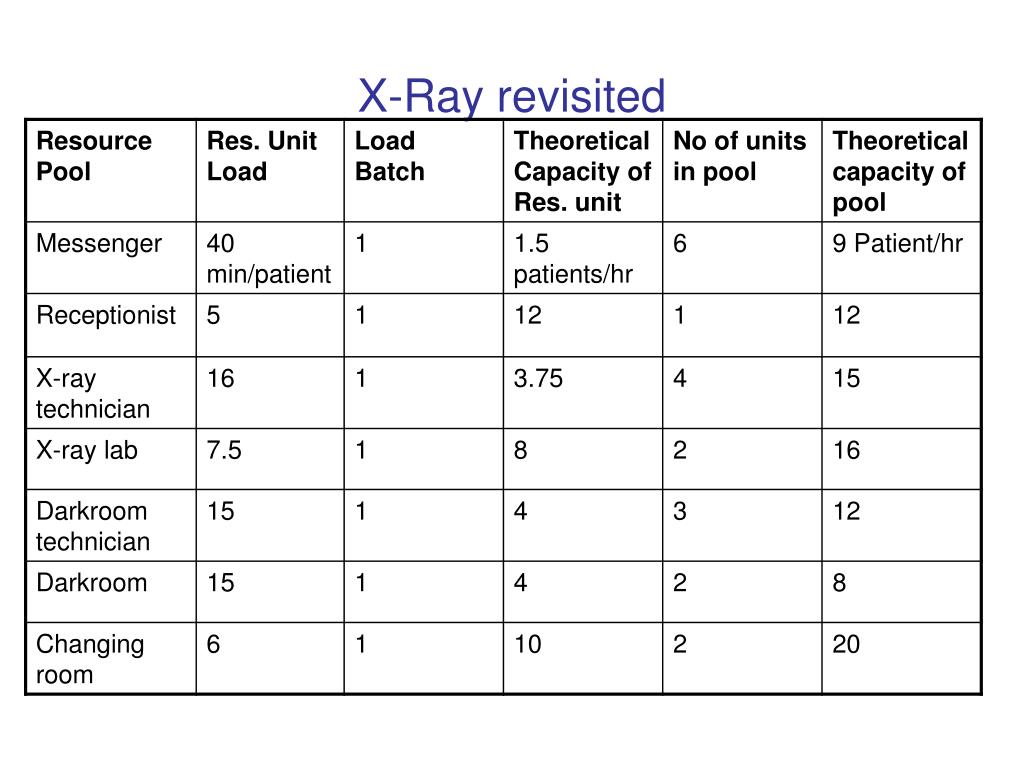 X-Ray revisited

| Resource Pool | Res. Unit Load | Load Batch | Theoretical Capacity of Res. unit | No of units in pool | Theoretical capacity of pool |
|---|---|---|---|---|---|
| Messenger | 40 min/patient | 1 | 1.5 patients/hr | 6 | 9 Patient/hr |
| Receptionist | 5 | 1 | 12 | 1 | 12 |
| X-ray technician | 16 | 1 | 3.75 | 4 | 15 |
| X-ray lab | 7.5 | 1 | 8 | 2 | 16 |
| Darkroom technician | 15 | 1 | 4 | 3 | 12 |
| Darkroom | 15 | 1 | 4 | 2 | 8 |
| Changing room | 6 | 1 | 10 | 2 | 20 |